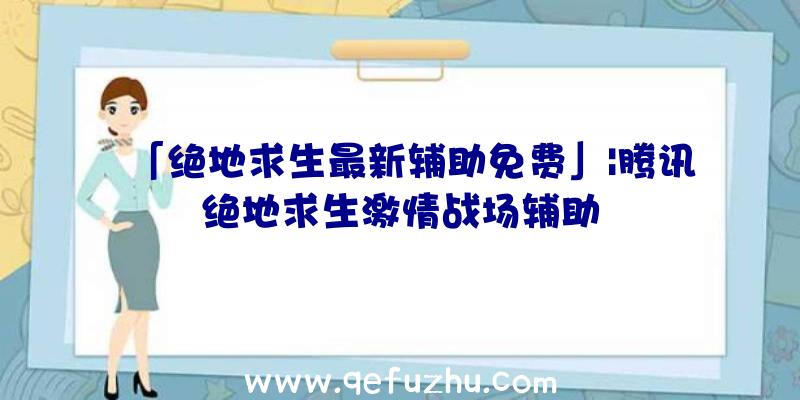 「绝地求生最新辅助免费」|腾讯绝地求生激情战场辅助

www.qefuzhu.com